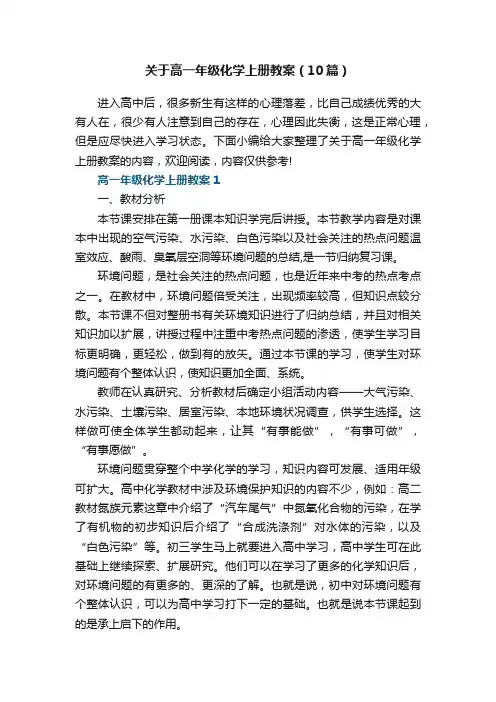 关于高一年级化学上册教案（10篇）

进入高中后，很多新生有这样的心理落差，比自己成绩优秀的大有人在，很少有人注意到自己的存在，心理因此失衡，这是正常心理，但是应尽快进入学习状态。下面小编给大家整理了关于高一年级化学上册教案的内容，欢迎阅读，内容仅供参考!

高一年级化学上册教案1

一、教材分析

本节课安排在第一册课本知识学完后讲授。本节教学内容是对课本中出现的空气污染、水污染、白色污染以及社会关注的热点问题温室效应、酸雨、臭氧层空洞等环境问题的总结,是一节归纳复习课。

环境问题，是社会关注的热点问题，也是近年来中考的热点考点之一。在教材中，环境问题倍受关注，出现频率较高，但知识点较分散。本节课不但对整册书有关环境知识进行了归纳总结，并且对相关知识加以扩展，讲授过程中注重中考热点问题的渗透，使学生学习目标更明确，更轻松，做到有的放矢。通过本节课的学习，使学生对环境问题有个整体认识，使知识更加全面、系统。

教师在认真研究、分析教材后确定小组活动内容——大气污染、水污染、土壤污染、居室污染、本地环境状况调查，供学生选择。这样做可使全体学生都动起来，让其“有事能做”，“有事可做”，“有事愿做”。

环境问题贯穿整个中学化学的学习，知识内容可发展、适用年级可扩大。高中化学教材中涉及环境保护知识的内容不少，例如：高二教材氮族元素这章中介绍了“汽车尾气”中氮氧化合物的污染，在学了有机物的初步知识后介绍了“合成洗涤剂”对水体的污染，以及“白色污染”等。初三学生马上就要进入高中学习，高中学生可在此基础上继续探索、扩展研究。他们可以在学习了更多的化学知识后，对环境问题的有更多的、更深的了解。也就是说，初中对环境问题有个整体认识，可以为高中学习打下一定的基础。也就是说本节课起到的是承上启下的作用。